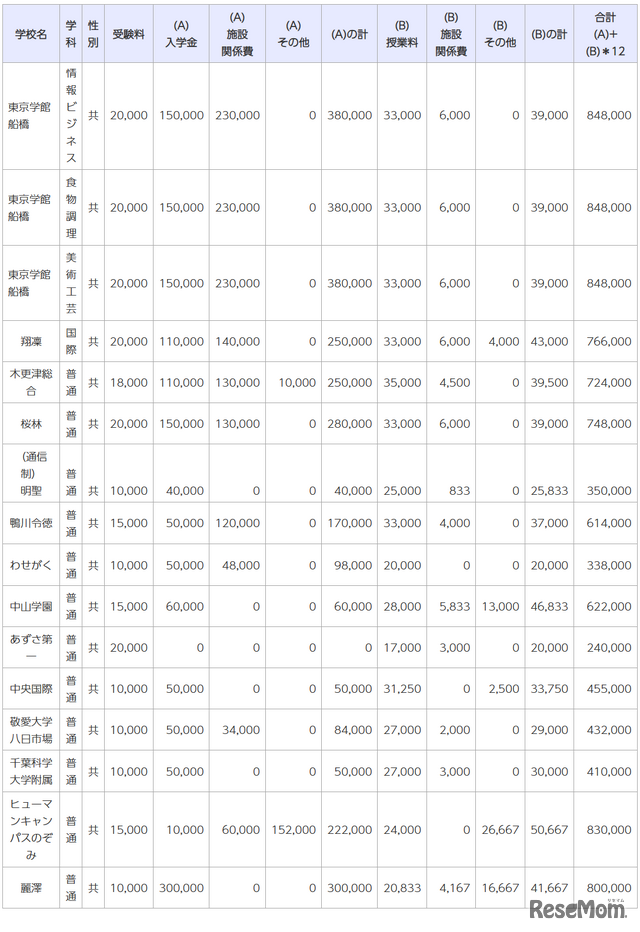 | 学校名 | 学科 | 性別 | 受験料 | (A)入学金 | (A)施設関係費 | (A)その他 | (A)の計 | (B)授業料 | (B)施設関係費 | (B)その他 | (B)の計 | 合計(A)+(B)＊12 |
|---|---|---|---|---|---|---|---|---|---|---|---|---|
| 東京学館船橋 | 情報ビジネス | 共 | 20,000 | 150,000 | 230,000 | 0 | 380,000 | 33,000 | 6,000 | 0 | 39,000 | 848,000 |
| 東京学館船橋 | 食物調理 | 共 | 20,000 | 150,000 | 230,000 | 0 | 380,000 | 33,000 | 6,000 | 0 | 39,000 | 848,000 |
| 東京学館船橋 | 美術工芸 | 共 | 20,000 | 150,000 | 230,000 | 0 | 380,000 | 33,000 | 6,000 | 0 | 39,000 | 848,000 |
| 翔凜 | 国際 | 共 | 20,000 | 110,000 | 140,000 | 0 | 250,000 | 33,000 | 6,000 | 4,000 | 43,000 | 766,000 |
| 木更津総合 | 普通 | 共 | 18,000 | 110,000 | 130,000 | 10,000 | 250,000 | 35,000 | 4,500 | 0 | 39,500 | 724,000 |
| 桜林 | 普通 | 共 | 20,000 | 150,000 | 130,000 | 0 | 280,000 | 33,000 | 6,000 | 0 | 39,000 | 748,000 |
| (通信制)明聖 | 普通 | 共 | 10,000 | 40,000 | 0 | 0 | 40,000 | 25,000 | 833 | 0 | 25,833 | 350,000 |
| 鴨川令徳 | 普通 | 共 | 15,000 | 50,000 | 120,000 | 0 | 170,000 | 33,000 | 4,000 | 0 | 37,000 | 614,000 |
| わせがく | 普通 | 共 | 10,000 | 50,000 | 48,000 | 0 | 98,000 | 20,000 | 0 | 0 | 20,000 | 338,000 |
| 中山学園 | 普通 | 共 | 15,000 | 60,000 | 0 | 0 | 60,000 | 28,000 | 5,833 | 13,000 | 46,833 | 622,000 |
| あずさ第一 | 普通 | 共 | 20,000 | 0 | 0 | 0 | 0 | 17,000 | 3,000 | 0 | 20,000 | 240,000 |
| 中央国際 | 普通 | 共 | 10,000 | 50,000 | 0 | 0 | 50,000 | 31,250 | 0 | 2,500 | 33,750 | 455,000 |
| 敬愛大学八日市場 | 普通 | 共 | 10,000 | 50,000 | 34,000 | 0 | 84,000 | 27,000 | 2,000 | 0 | 29,000 | 432,000 |
| 千葉科学大学附属 | 普通 | 共 | 10,000 | 50,000 | 0 | 0 | 50,000 | 27,000 | 3,000 | 0 | 30,000 | 410,000 |
| ヒューマンキャンパスのぞみ | 普通 | 共 | 15,000 | 10,000 | 60,000 | 152,000 | 222,000 | 24,000 | 0 | 26,667 | 50,667 | 830,000 |
| 麗澤 | 普通 | 共 | 10,000 | 300,000 | 0 | 0 | 300,000 | 20,833 | 4,167 | 16,667 | 41,667 | 800,000 |

ReseMom